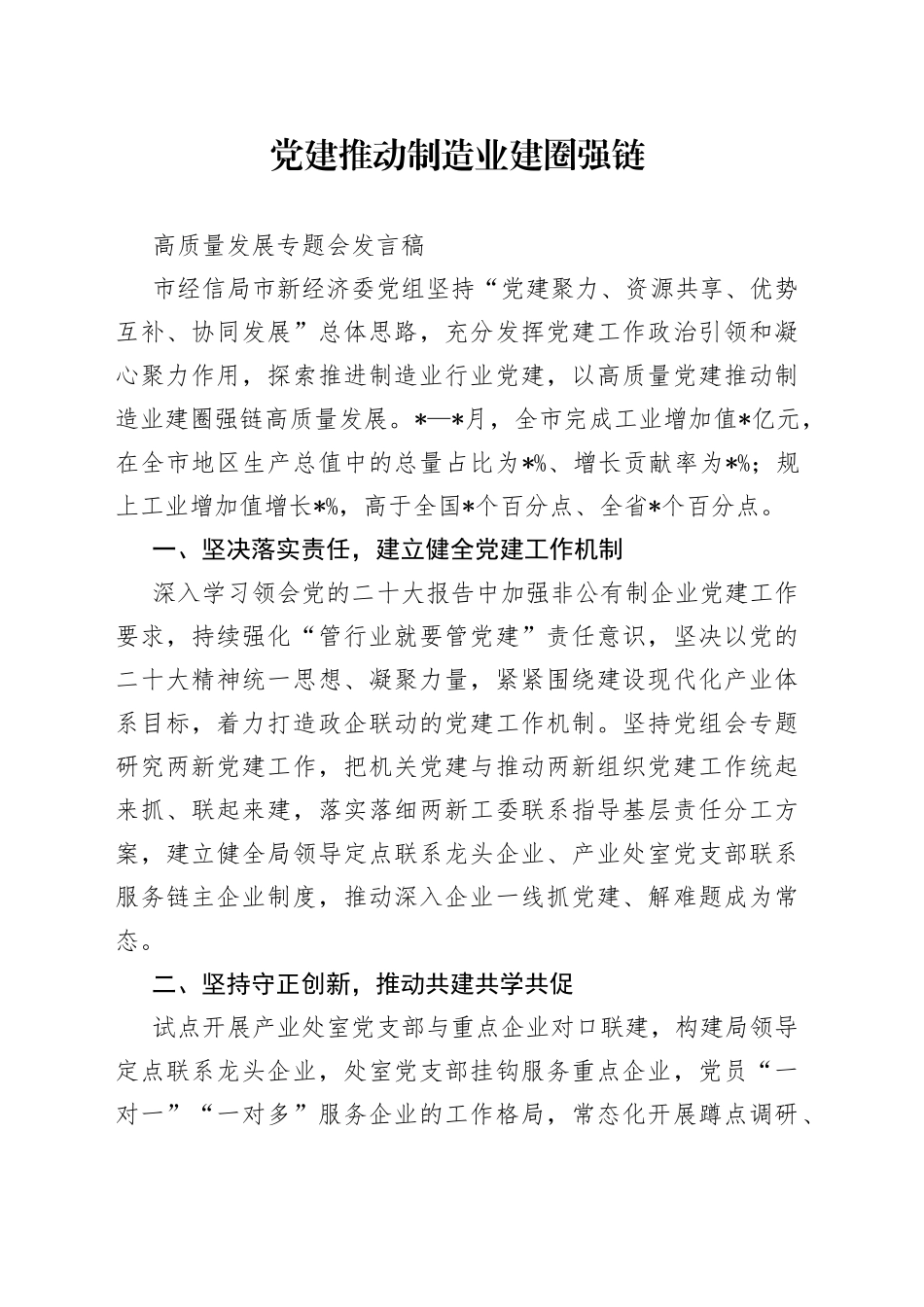 党建推动制造业建圈强链

高质量发展专题会发言稿

市经信局市新经济委党组坚持“党建聚力、资源共享、优势互补、协同发展”总体思路，充分发挥党建工作政治引领和凝心聚力作用，探索推进制造业行业党建，以高质量党建推动制造业建圈强链高质量发展。*—*月，全市完成工业增加值*亿元，在全市地区生产总值中的总量占比为*%、增长贡献率为*%；规上工业增加值增长*%，高于全国*个百分点、全省*个百分点。

一、坚决落实责任，建立健全党建工作机制

深入学习领会党的二十大报告中加强非公有制企业党建工作要求，持续强化“管行业就要管党建”责任意识，坚决以党的二十大精神统一思想、凝聚力量，紧紧围绕建设现代化产业体系目标，着力打造政企联动的党建工作机制。坚持党组会专题研究两新党建工作，把机关党建与推动两新组织党建工作统起来抓、联起来建，落实落细两新工委联系指导基层责任分工方案，建立健全局领导定点联系龙头企业、产业处室党支部联系服务链主企业制度，推动深入企业一线抓党建、解难题成为常态。

二、坚持守正创新，推动共建共学共促

试点开展产业处室党支部与重点企业对口联建，构建局领导定点联系龙头企业，处室党支部挂钩服务重点企业，党员“一对一”“一对多”服务企业的工作格局，常态化开展蹲点调研、